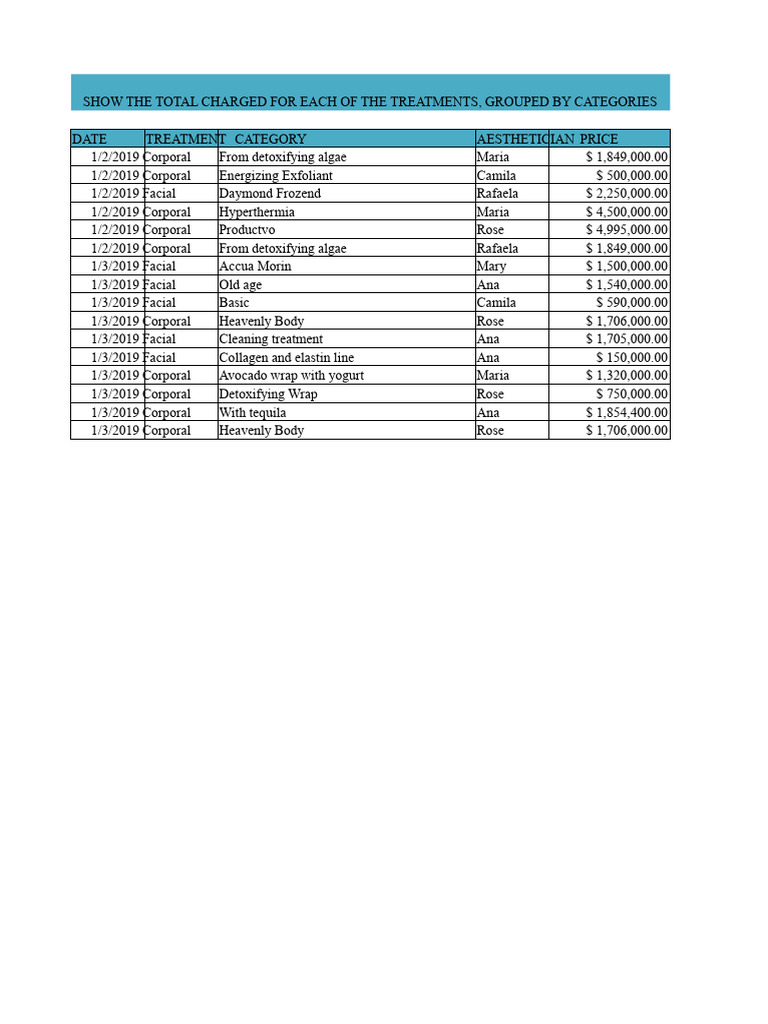 SHOW THE TOTAL CHARGED FOR EACH OF THE TREATMENTS, GROUPED BY CATEGORIES

| DATE | TREATMENT | CATEGORY | AESTHETICIAN | PRICE |
|---|---|---|---|---|
| 1/2/2019 | Corporal | From detoxifying algae | Maria | $ 1,849,000.00 |
| 1/2/2019 | Corporal | Energizing Exfoliant | Camila | $ 500,000.00 |
| 1/2/2019 | Facial | Daymond Frozend | Rafaela | $ 2,250,000.00 |
| 1/2/2019 | Corporal | Hyperthermia | Maria | $ 4,500,000.00 |
| 1/2/2019 | Corporal | Productvo | Rose | $ 4,995,000.00 |
| 1/2/2019 | Corporal | From detoxifying algae | Rafaela | $ 1,849,000.00 |
| 1/3/2019 | Facial | Accua Morin | Mary | $ 1,500,000.00 |
| 1/3/2019 | Facial | Old age | Ana | $ 1,540,000.00 |
| 1/3/2019 | Facial | Basic | Camila | $ 590,000.00 |
| 1/3/2019 | Corporal | Heavenly Body | Rose | $ 1,706,000.00 |
| 1/3/2019 | Facial | Cleaning treatment | Ana | $ 1,705,000.00 |
| 1/3/2019 | Facial | Collagen and elastin line | Ana | $ 150,000.00 |
| 1/3/2019 | Corporal | Avocado wrap with yogurt | Maria | $ 1,320,000.00 |
| 1/3/2019 | Corporal | Detoxifying Wrap | Rose | $ 750,000.00 |
| 1/3/2019 | Corporal | With tequila | Ana | $ 1,854,400.00 |
| 1/3/2019 | Corporal | Heavenly Body | Rose | $ 1,706,000.00 |